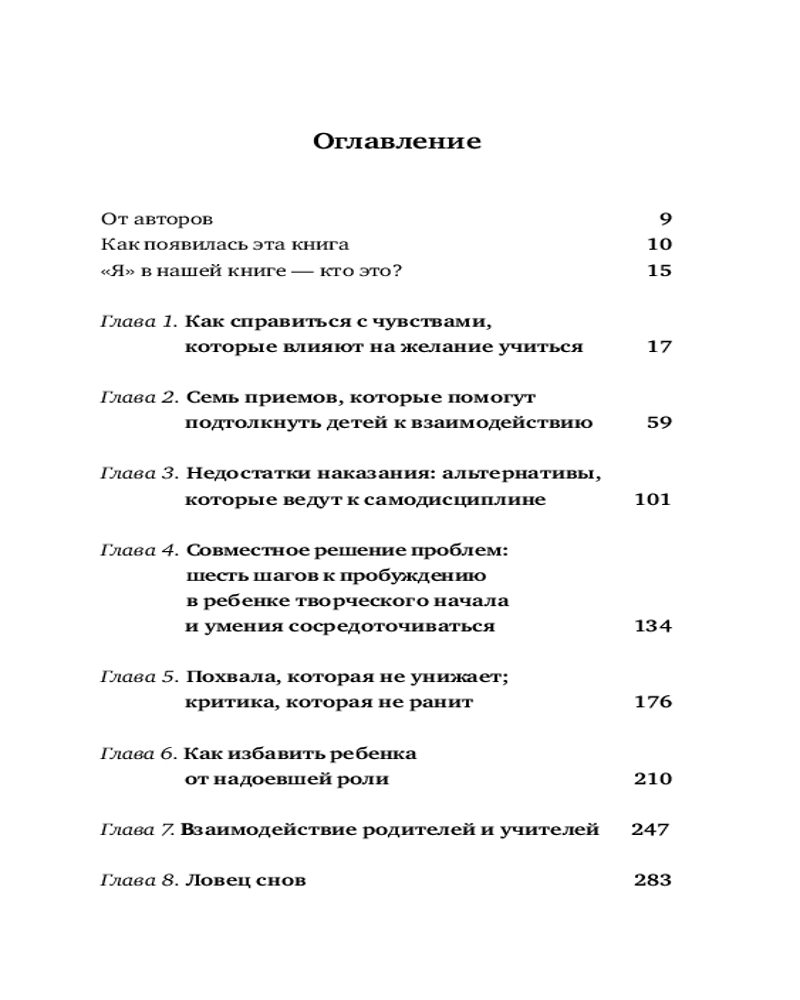 Оглавление

От авторов 9
Как появилась эта книга 10
«Я» в нашей книге — кто это? 15

Глава 1. Как справиться с чувствами, которые влияют на желание учиться 17

Глава 2. Семь приемов, которые помогут подтолкнуть детей к взаимодействию 59

Глава 3. Недостатки наказания: альтернативы, которые ведут к самодисциплине 101

Глава 4. Совместное решение проблем: шесть шагов к пробуждению в ребенке творческого начала и умения сосредоточиваться 134

Глава 5. Похвала, которая не унижает; критика, которая не ранит 176

Глава 6. Как избавить ребенка от надоевшей роли 210

Глава 7. Взаимодействие родителей и учителей 247

Глава 8. Ловец снов 283